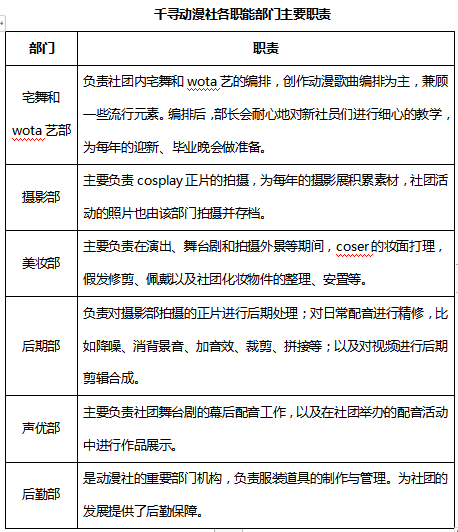 千寻动漫社各职能部门主要职责

| 部门 | 职责 |
|---|---|
| 宅舞和 wota 艺部 | 负责社团内宅舞和 wota 艺的编排，创作动漫歌曲编排为主，兼顾一些流行元素。编排后，部长会耐心地对新社员们进行细心的教学，为每年的迎新、毕业晚会做准备。 |
| 摄影部 | 主要负责 cosplay 正片的拍摄，为每年的摄影展积累素材，社团活动的照片也由该部门拍摄并存档。 |
| 美妆部 | 主要负责在演出、舞台剧和拍摄外景等期间，coser 的妆面打理，假发修剪、佩戴以及社团化妆物件的整理、安置等。 |
| 后期部 | 负责对摄影部拍摄的正片进行后期处理；对日常配音进行精修，比如降噪、消背景音、加音效、裁剪、拼接等；以及对视频进行后期剪辑合成。 |
| 声优部 | 主要负责社团舞台剧的幕后配音工作，以及在社团举办的配音活动中进行作品展示。 |
| 后勤部 | 是动漫社的重要部门机构，负责服装道具的制作与管理。为社团的发展提供了后勤保障。 |